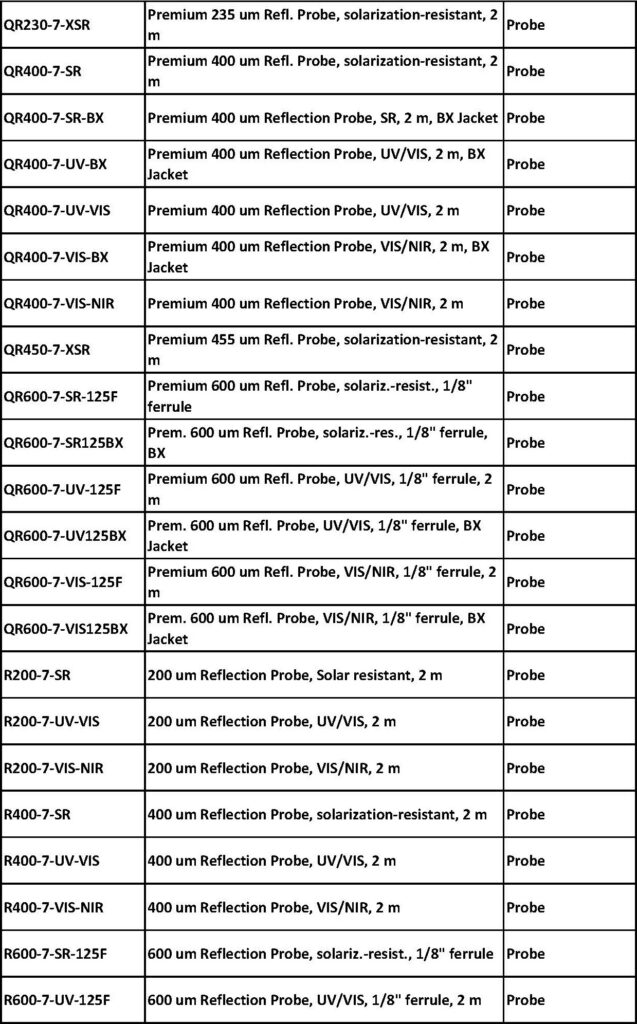 | | | |
|---|---|---|
| QR230-7-XSR | Premium 235 um Refl. Probe, solarization-resistant, 2 m | Probe |
| QR400-7-SR | Premium 400 um Refl. Probe, solarization-resistant, 2 m | Probe |
| QR400-7-SR-BX | Premium 400 um Reflection Probe, SR, 2 m, BX Jacket | Probe |
| QR400-7-UV-BX | Premium 400 um Reflection Probe, UV/VIS, 2 m, BX Jacket | Probe |
| QR400-7-UV-VIS | Premium 400 um Reflection Probe, UV/VIS, 2 m | Probe |
| QR400-7-VIS-BX | Premium 400 um Reflection Probe, VIS/NIR, 2 m, BX Jacket | Probe |
| QR400-7-VIS-NIR | Premium 400 um Reflection Probe, VIS/NIR, 2 m | Probe |
| QR450-7-XSR | Premium 455 um Refl. Probe, solarization-resistant, 2 m | Probe |
| QR600-7-SR-125F | Premium 600 um Refl. Probe, solariz.-resist., 1/8" ferrule | Probe |
| QR600-7-SR125BX | Prem. 600 um Refl. Probe, solariz.-res., 1/8" ferrule, BX | Probe |
| QR600-7-UV-125F | Premium 600 um Refl. Probe, UV/VIS, 1/8" ferrule, 2 m | Probe |
| QR600-7-UV125BX | Prem. 600 um Refl. Probe, UV/VIS, 1/8" ferrule, BX Jacket | Probe |
| QR600-7-VIS-125F | Premium 600 um Refl. Probe, VIS/NIR, 1/8" ferrule, 2 m | Probe |
| QR600-7-VIS125BX | Prem. 600 um Refl. Probe, VIS/NIR, 1/8" ferrule, BX Jacket | Probe |
| R200-7-SR | 200 um Reflection Probe, Solar resistant, 2 m | Probe |
| R200-7-UV-VIS | 200 um Reflection Probe, UV/VIS, 2 m | Probe |
| R200-7-VIS-NIR | 200 um Reflection Probe, VIS/NIR, 2 m | Probe |
| R400-7-SR | 400 um Reflection Probe, solarization-resistant, 2 m | Probe |
| R400-7-UV-VIS | 400 um Reflection Probe, UV/VIS, 2 m | Probe |
| R400-7-VIS-NIR | 400 um Reflection Probe, VIS/NIR, 2 m | Probe |
| R600-7-SR-125F | 600 um Reflection Probe, solariz.-resist., 1/8" ferrule | Probe |
| R600-7-UV-125F | 600 um Reflection Probe, UV/VIS, 1/8" ferrule, 2 m | Probe |